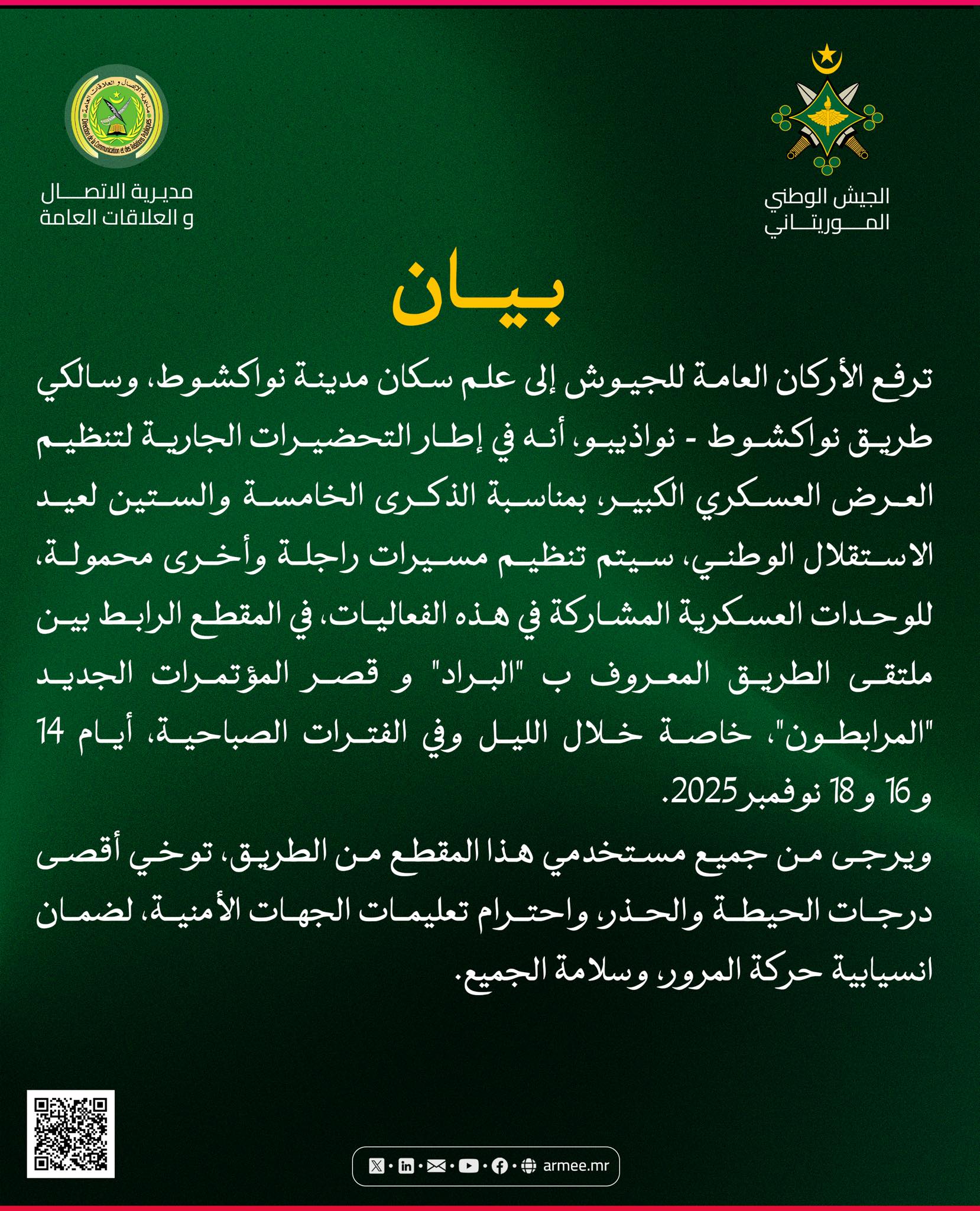 الجيش الوطني الموريتاني

مديرية الاتصال و العلاقات العامة

Direction de la Communication et des Relations Publiques

بيان

ترفع الأركان العامة للجيوش إلى علم سكان مدينة نواكشوط، وسالكي طريق نواكشوط - نواذيبو، أنه في إطار التحضيرات الجارية لتنظيم العرض العسكري الكبير، بمناسبة الذكرى الخامسة والستين لعيد الاستقلال الوطني، سيتم تنظيم مسيرات راجلة وأخرى محمولة، للوحدات العسكرية المشاركة في هذه الفعاليات، في المقطع الرابط بين ملتقى الطريق المعروف ب "البراد" و قصر المؤتمرات الجديد "المرابطون"، خاصة خلال الليل وفي الفترات الصباحية، أيام 14 و 16 و 18 نوفمبر 2025.

ويرجى من جميع مستخدمي هذا المقطع من الطريق، توخي أقصى درجات الحيطة والحذر، واحترام تعليمات الجهات الأمنية، لضمان انسيابية حركة المرور، وسلامة الجميع.

armee.mr